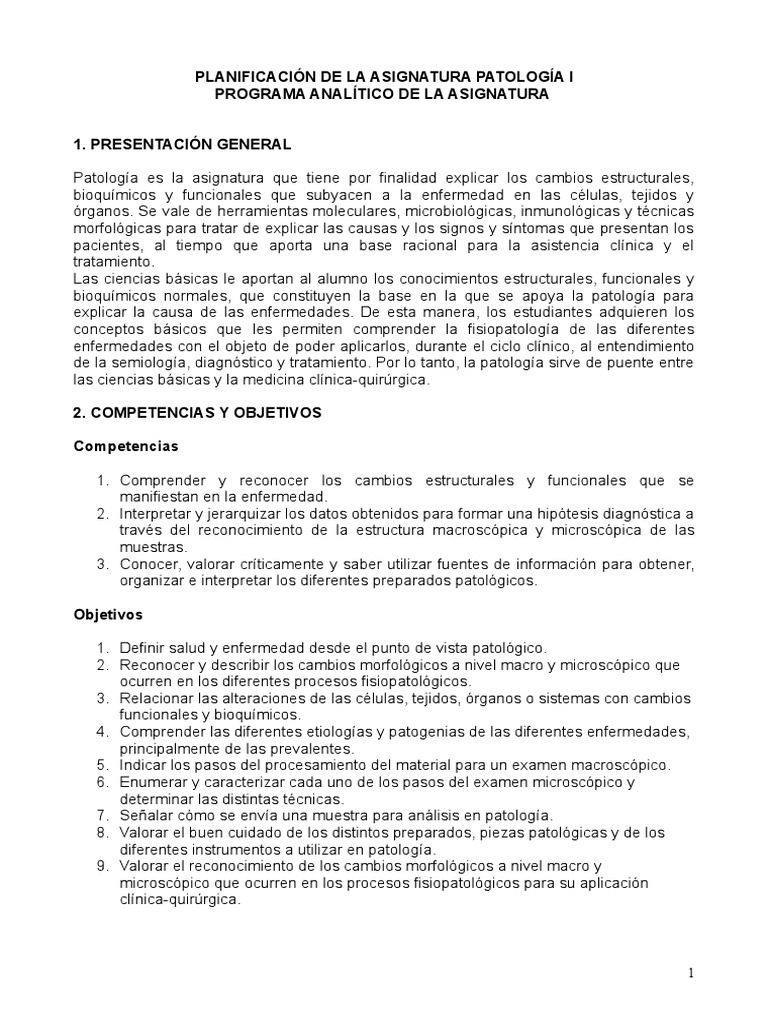 PLANIFICACIÓN DE LA ASIGNATURA PATOLOGÍA I
PROGRAMA ANALÍTICO DE LA ASIGNATURA

1. PRESENTACIÓN GENERAL

Patología es la asignatura que tiene por finalidad explicar los cambios estructurales, bioquímicos y funcionales que subyacen a la enfermedad en las células, tejidos y órganos. Se vale de herramientas moleculares, microbiológicas, inmunológicas y técnicas morfológicas para tratar de explicar las causas y los signos y síntomas que presentan los pacientes, al tiempo que aporta una base racional para la asistencia clínica y el tratamiento.
Las ciencias básicas le aportan al alumno los conocimientos estructurales, funcionales y bioquímicos normales, que constituyen la base en la que se apoya la patología para explicar la causa de las enfermedades. De esta manera, los estudiantes adquieren los conceptos básicos que les permiten comprender la fisiopatología de las diferentes enfermedades con el objeto de poder aplicarlos, durante el ciclo clínico, al entendimiento de la semiología, diagnóstico y tratamiento. Por lo tanto, la patología sirve de puente entre las ciencias básicas y la medicina clínica-quirúrgica.

2. COMPETENCIAS Y OBJETIVOS

Competencias

1. Comprender y reconocer los cambios estructurales y funcionales que se manifiestan en la enfermedad.
2. Interpretar y jerarquizar los datos obtenidos para formar una hipótesis diagnóstica a través del reconocimiento de la estructura macroscópica y microscópica de las muestras.
3. Conocer, valorar críticamente y saber utilizar fuentes de información para obtener, organizar e interpretar los diferentes preparados patológicos.

Objetivos

1. Definir salud y enfermedad desde el punto de vista patológico.
2. Reconocer y describir los cambios morfológicos a nivel macro y microscópico que ocurren en los diferentes procesos fisiopatológicos.
3. Relacionar las alteraciones de las células, tejidos, órganos o sistemas con cambios funcionales y bioquímicos.
4. Comprender las diferentes etiologías y patogenias de las diferentes enfermedades, principalmente de las prevalentes.
5. Indicar los pasos del procesamiento del material para un examen macroscópico.
6. Enumerar y caracterizar cada uno de los pasos del examen microscópico y determinar las distintas técnicas.
7. Señalar cómo se envía una muestra para análisis en patología.
8. Valorar el buen cuidado de los distintos preparados, piezas patológicas y de los diferentes instrumentos a utilizar en patología.
9. Valorar el reconocimiento de los cambios morfológicos a nivel macro y microscópico que ocurren en los procesos fisiopatológicos para su aplicación clínica-quirúrgica.

1